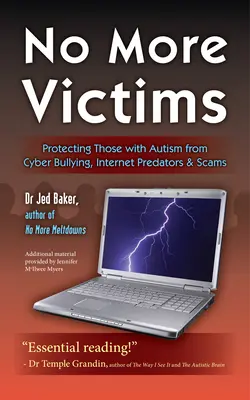 No More Victims

Protecting Those with Autism from Cyber Bullying, Internet Predators & Scams

Dr Jed Baker, author of No More Meltdowns

Additional material provided by Jennifer McIlwee Myers

"Essential reading!"
- Dr Temple Grandin, author of The Way I See It and The Autistic Brain